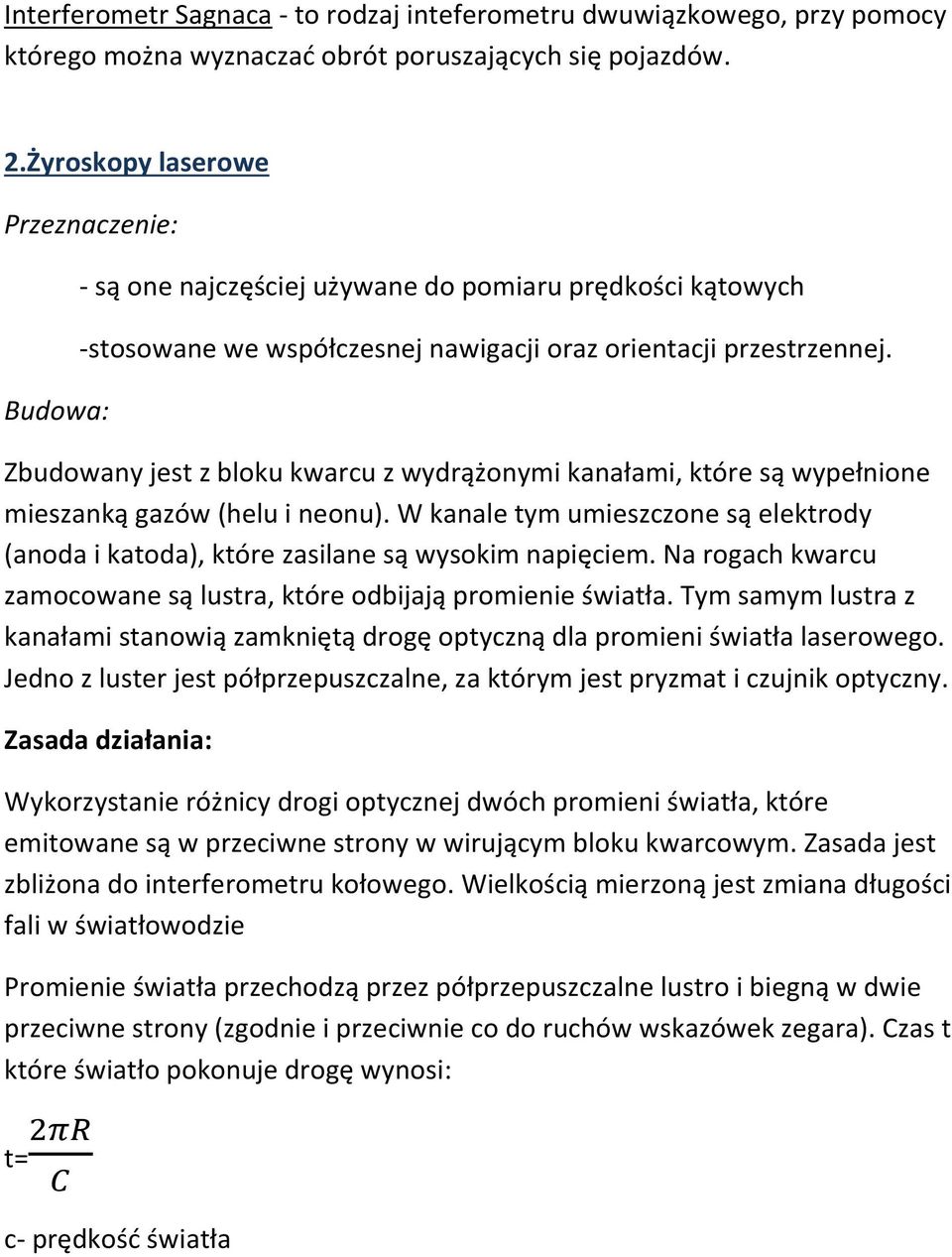 Interferometr Sagnaca - to rodzaj inteferometru dwuwiązkowego, przy pomocy którego można wyznaczać obrót poruszających się pojazdów.

2.Żyroskopy laserowe

Przeznaczenie:

- są one najczęściej używane do pomiaru prędkości kątowych

-stosowane we współczesnej nawigacji oraz orientacji przestrzennej.

Budowa:

Zbudowany jest z bloku kwarcu z wydrążonymi kanałami, które są wypełnione mieszanką gazów (helu i neonu). W kanale tym umieszczone są elektrody (anoda i katoda), które zasilane są wysokim napięciem. Na rogach kwarcu zamocowane są lustra, które odbijają promienie światła. Tym samym lustra z kanałami stanowią zamkniętą drogę optyczną dla promieni światła laserowego. Jedno z luster jest półprzepuszczalne, za którym jest pryzmat i czujnik optyczny.

Zasada działania:

Wykorzystanie różnicy drogi optycznej dwóch promieni światła, które emitowane są w przeciwne strony w wirującym bloku kwarcowym. Zasada jest zbliżona do interferometru kołowego. Wielkością mierzoną jest zmiana długości fali w światłowodzie

Promienie światła przechodzą przez półprzepuszczalne lustro i biegną w dwie przeciwne strony (zgodnie i przeciwnie co do ruchów wskazówek zegara). Czas t które światło pokonuje drogę wynosi:

t=$\frac{2\pi R}{C}$

c- prędkość światła